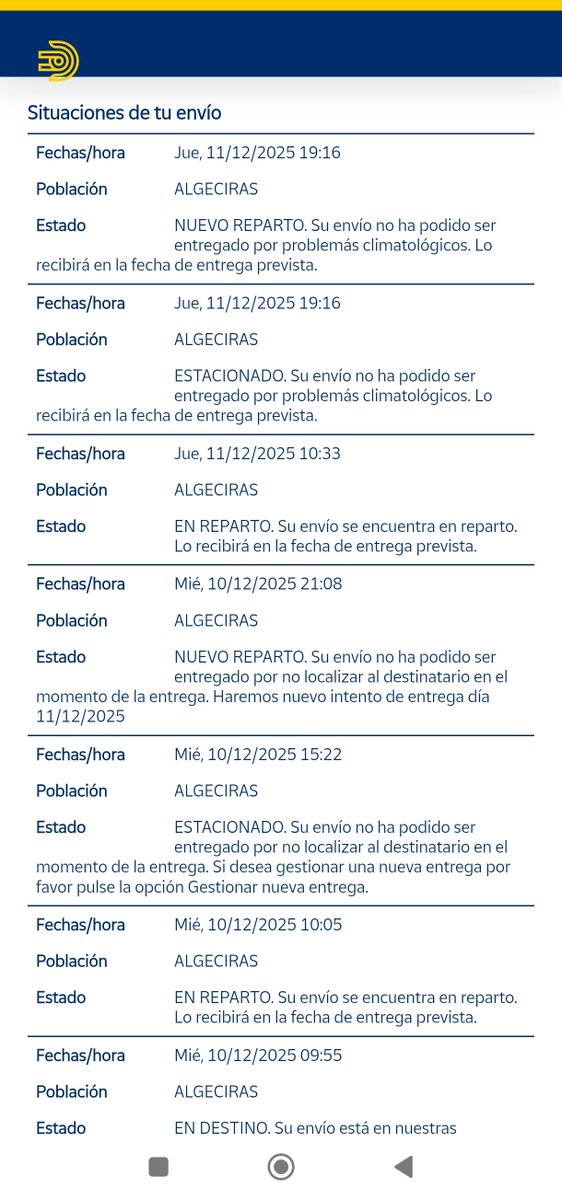 Situaciones de tu envío

Fechas/hora Jue, 11/12/2025 19:16

Población ALGECIRAS

Estado NUEVO REPARTO. Su envío no ha podido ser entregado por problemás climatológicos. Lo recibirá en la fecha de entrega prevista.

Fechas/hora Jue, 11/12/2025 19:16

Población ALGECIRAS

Estado ESTACIONADO. Su envío no ha podido ser entregado por problemás climatológicos. Lo recibirá en la fecha de entrega prevista.

Fechas/hora Jue, 11/12/2025 10:33

Población ALGECIRAS

Estado EN REPARTO. Su envío se encuentra en reparto. Lo recibirá en la fecha de entrega prevista.

Fechas/hora Mié, 10/12/2025 21:08

Población ALGECIRAS

Estado NUEVO REPARTO. Su envío no ha podido ser entregado por no localizar al destinatario en el momento de la entrega. Haremos nuevo intento de entrega día 11/12/2025

Fechas/hora Mié, 10/12/2025 15:22

Población ALGECIRAS

Estado ESTACIONADO. Su envío no ha podido ser entregado por no localizar al destinatario en el momento de la entrega. Si desea gestionar una nueva entrega por favor pulse la opción Gestionar nueva entrega.

Fechas/hora Mié, 10/12/2025 10:05

Población ALGECIRAS

Estado EN REPARTO. Su envío se encuentra en reparto. Lo recibirá en la fecha de entrega prevista.

Fechas/hora Mié, 10/12/2025 09:55

Población ALGECIRAS

Estado EN DESTINO. Su envío está en nuestras